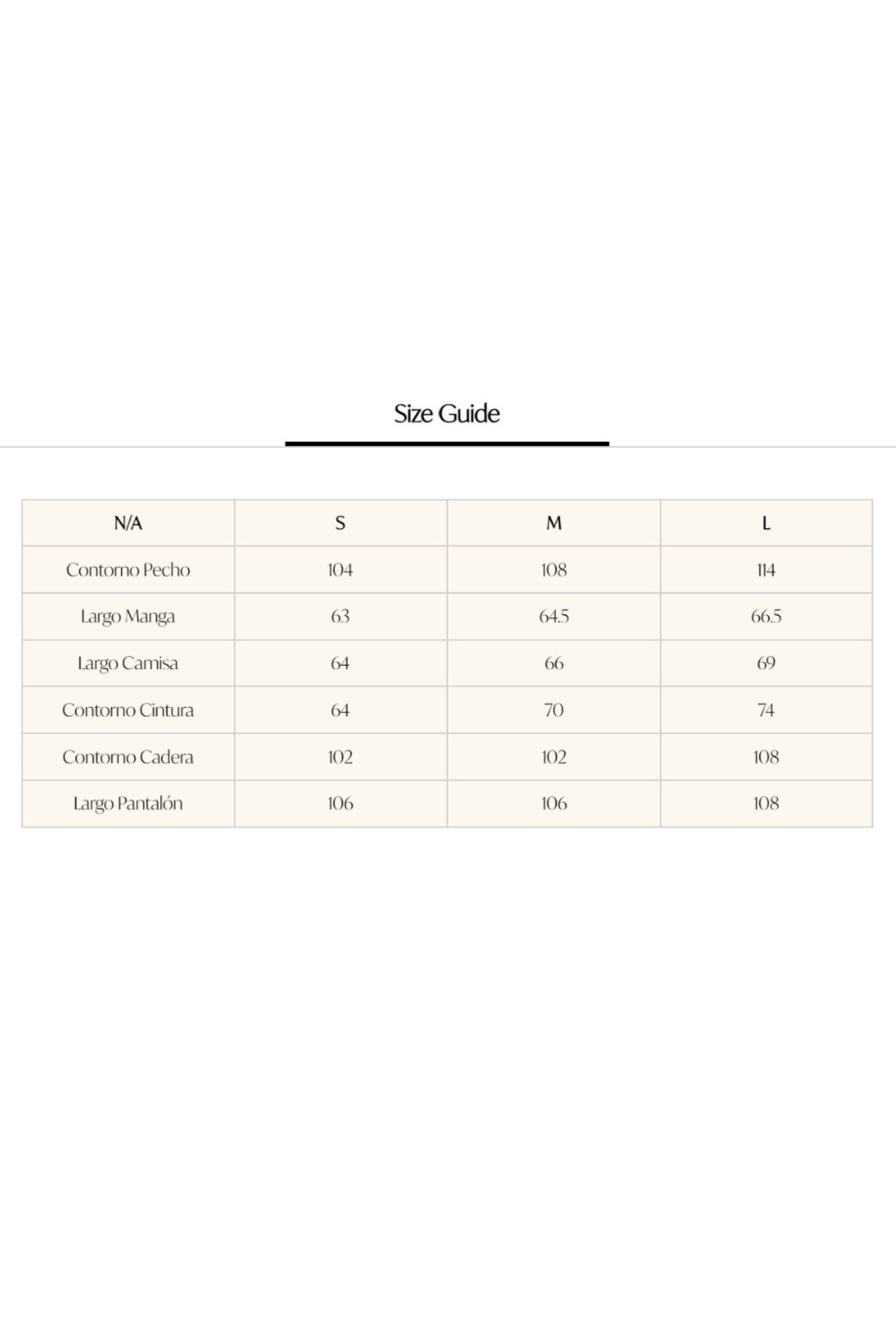 Size Guide

| N/A | S | M | L |
|---|---|---|---|
| Contorno Pecho | 104 | 108 | 114 |
| Largo Manga | 63 | 64.5 | 66.5 |
| Largo Camisa | 64 | 66 | 69 |
| Contorno Cintura | 64 | 70 | 74 |
| Contorno Cadera | 102 | 102 | 108 |
| Largo Pantalón | 106 | 106 | 108 |